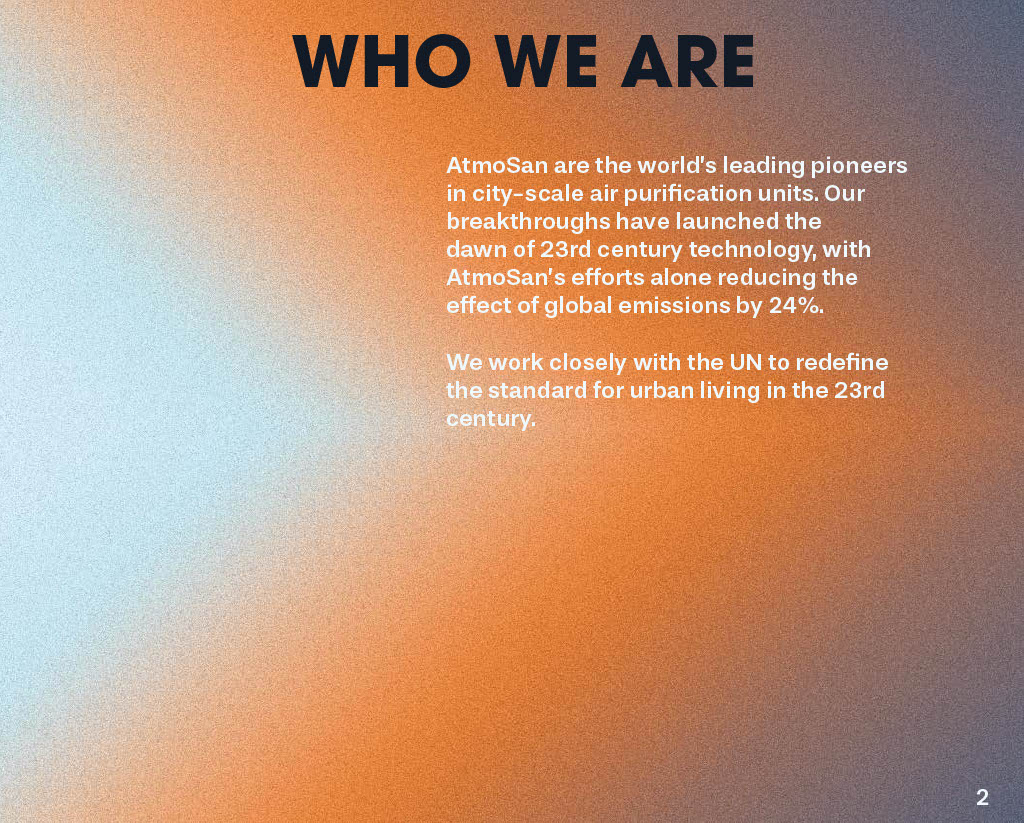 WHO WE ARE

AtmoSan are the world's leading pioneers in city-scale air purification units. Our breakthroughs have launched the dawn of 23rd century technology, with AtmoSan's efforts alone reducing the effect of global emissions by 24%.

We work closely with the UN to redefine the standard for urban living in the 23rd century.

2